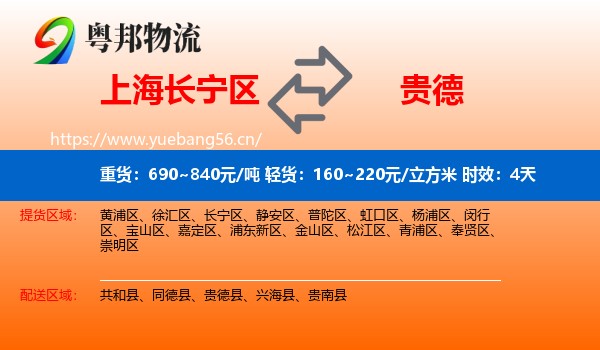 粤邦物流

上海长宁区

贵德

https://www.yuebang56.cn/

重货：690~840元/吨 轻货：160~220元/立方米 时效：4天

提货区域：

黄浦区、徐汇区、长宁区、静安区、普陀区、虹口区、杨浦区、闵行区、宝山区、嘉定区、浦东新区、金山区、松江区、青浦区、奉贤区、崇明区

配送区域：

共和县、同德县、贵德县、兴海县、贵南县